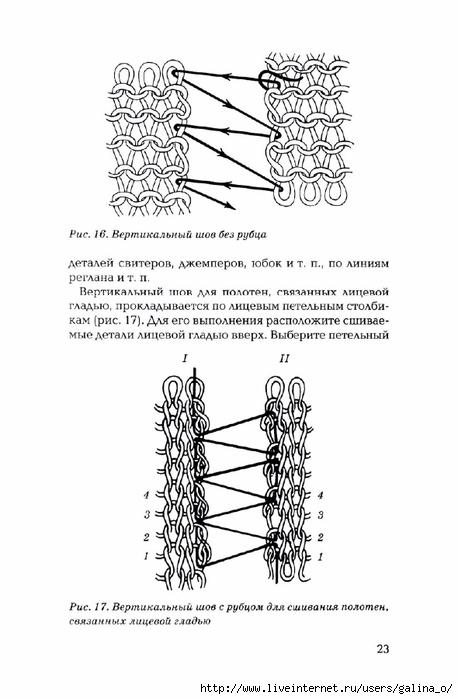 Рис. 16. Вертикальный шов без рубца

деталей свитеров, джемперов, юбок и т. п., по линиям реглана и т. п.

Вертикальный шов для полотен, связанных лицевой гладью, прокладывается по лицевым петельным столбикам (рис. 17). Для его выполнения расположите сшиваемые детали лицевой гладью вверх. Выберите петельный

I

II

4
3
2
1

4
3
2
1

Рис. 17. Вертикальный шов с рубцом для сшивания полотен, связанных лицевой гладью

23

http://www.liveinternet.ru/users/galina_o/